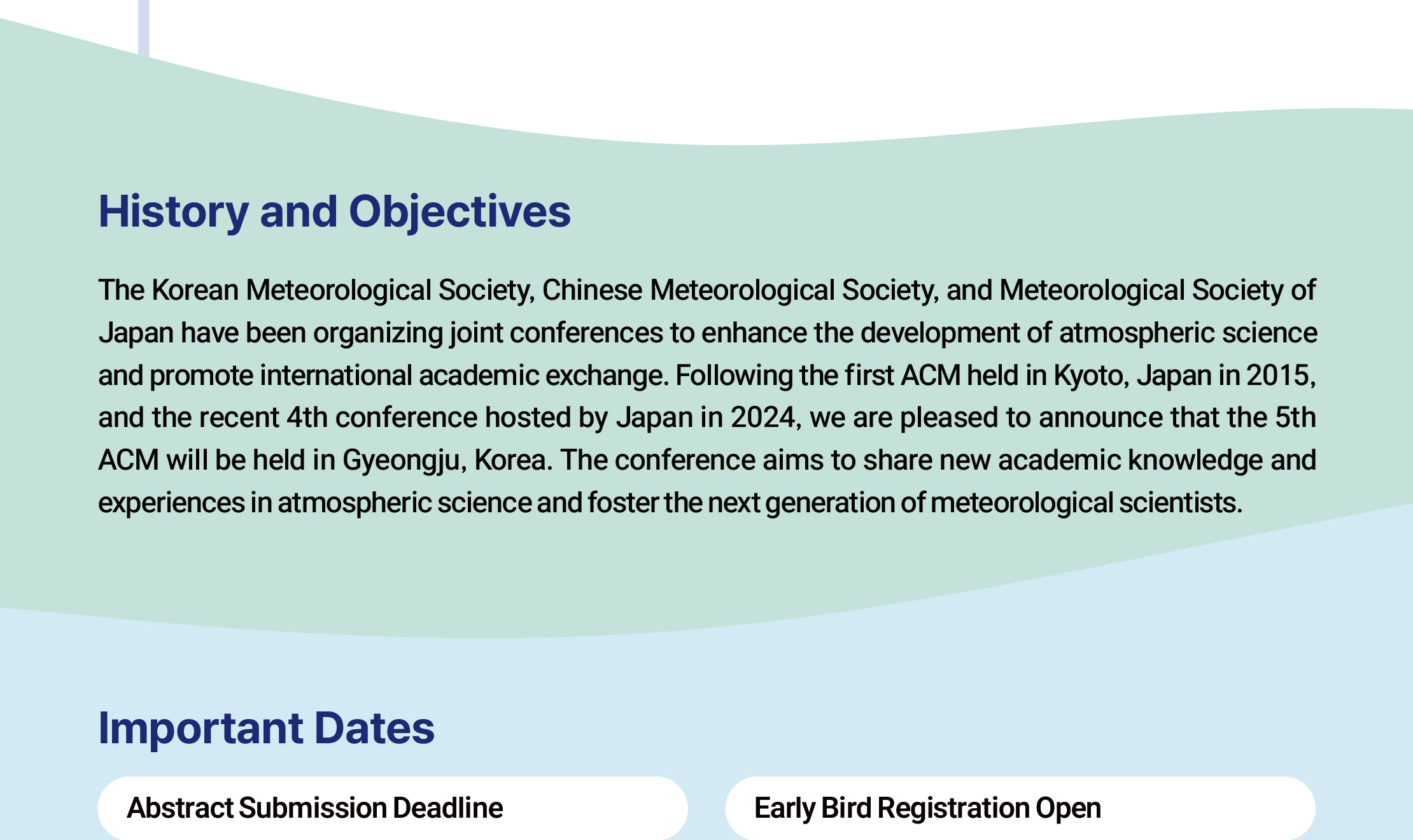 History and Objectives

The Korean Meteorological Society, Chinese Meteorological Society, and Meteorological Society of Japan have been organizing joint conferences to enhance the development of atmospheric science and promote international academic exchange. Following the first ACM held in Kyoto, Japan in 2015, and the recent 4th conference hosted by Japan in 2024, we are pleased to announce that the 5th ACM will be held in Gyeongju, Korea. The conference aims to share new academic knowledge and experiences in atmospheric science and foster the next generation of meteorological scientists.

Important Dates

Abstract Submission Deadline

Early Bird Registration Open